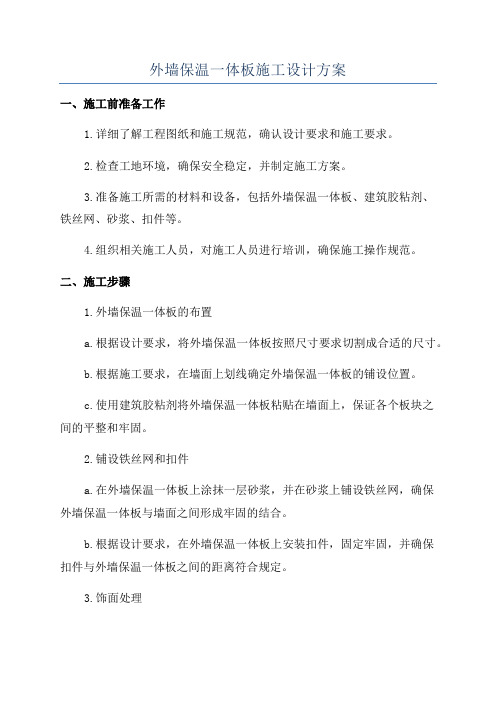 外墙保温一体板施工设计方案

一、施工前准备工作

1.详细了解工程图纸和施工规范，确认设计要求和施工要求。

2.检查工地环境，确保安全稳定，并制定施工方案。

3.准备施工所需的材料和设备，包括外墙保温一体板、建筑胶粘剂、铁丝网、砂浆、扣件等。

4.组织相关施工人员，对施工人员进行培训，确保施工操作规范。

二、施工步骤

1.外墙保温一体板的布置

a.根据设计要求，将外墙保温一体板按照尺寸要求切割成合适的尺寸。

b.根据施工要求，在墙面上划线确定外墙保温一体板的铺设位置。

c.使用建筑胶粘剂将外墙保温一体板粘贴在墙面上，保证各个板块之间的平整和牢固。

2.铺设铁丝网和扣件

a.在外墙保温一体板上涂抹一层砂浆，并在砂浆上铺设铁丝网，确保外墙保温一体板与墙面之间形成牢固的结合。

b.根据设计要求，在外墙保温一体板上安装扣件，固定牢固，并确保扣件与外墙保温一体板之间的距离符合规定。

3.饰面处理